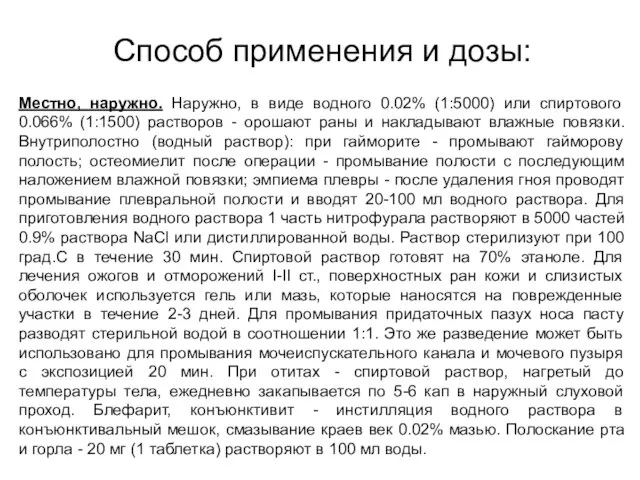 Способ применения и дозы:

Местно, наружно. Наружно, в виде водного 0.02% (1:5000) или спиртового 0.066% (1:1500) растворов - орошают раны и накладывают влажные повязки. Внутриполостно (водный раствор): при гайморите - промывают гайморову полость; остеомиелит после операции - промывание полости с последующим наложением влажной повязки; эмпиема плевры - после удаления гноя проводят промывание плевральной полости и вводят 20-100 мл водного раствора. Для приготовления водного раствора 1 часть нитрофурала растворяют в 5000 частей 0.9% раствора NaCl или дистиллированной воды. Раствор стерилизуют при 100 град.С в течение 30 мин. Спиртовой раствор готовят на 70% этаноле. Для лечения ожогов и отморожений I-II ст., поверхностных ран кожи и слизистых оболочек используется гель или мазь, которые наносятся на поврежденные участки в течение 2-3 дней. Для промывания придаточных пазух носа пасту разводят стерильной водой в соотношении 1:1. Это же разведение может быть использовано для промывания мочеиспускательного канала и мочевого пузыря с экспозицией 20 мин. При отитах - спиртовой раствор, нагретый до температуры тела, ежедневно закапывается по 5-6 кап в наружный слуховой проход. Блефарит, конъюнктивит - инстилляция водного раствора в конъюнктивальный мешок, смазывание краев век 0.02% мазью. Полоскание рта и горла - 20 мг (1 таблетка) растворяют в 100 мл воды.